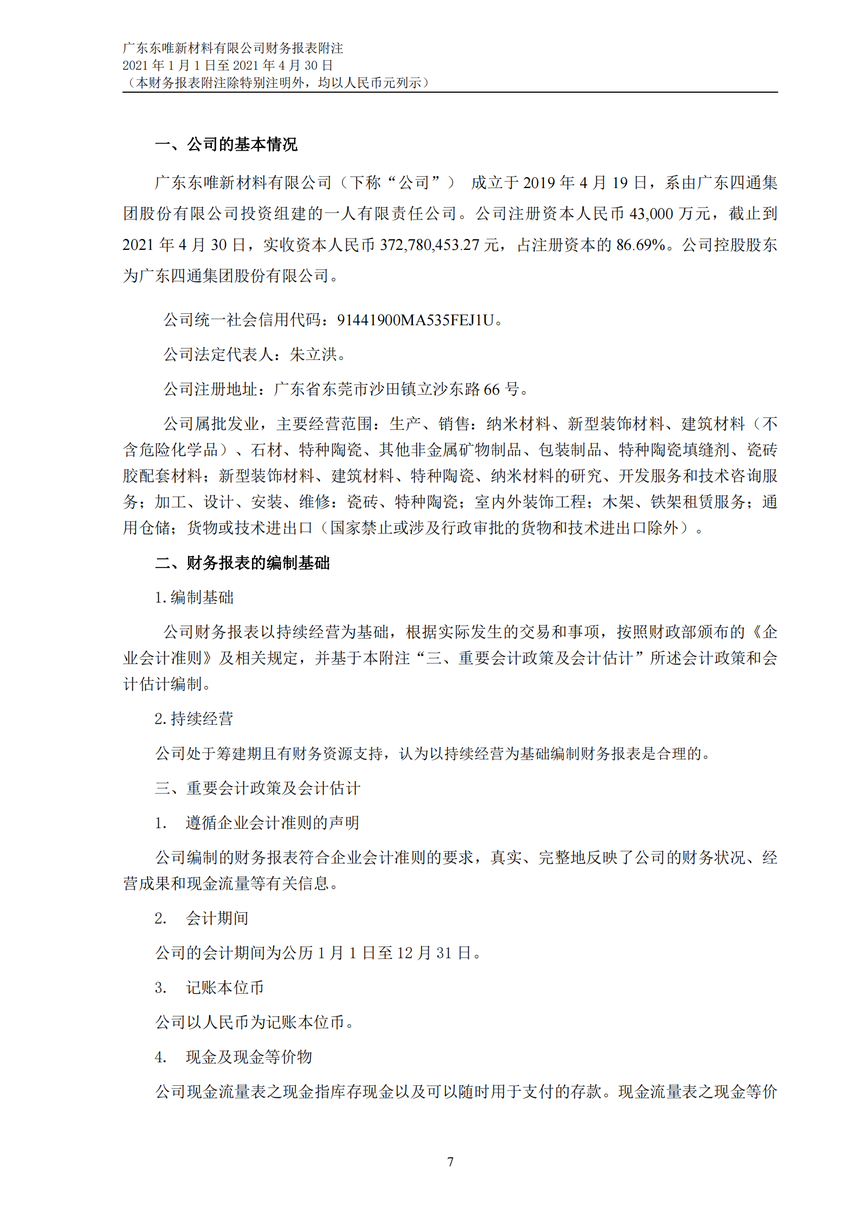 广东东唯新材料有限公司财务报表附注
2021 年 1 月 1 日至 2021 年 4 月 30 日
（本财务报表附注除特别注明外，均以人民币元列示）

一、公司的基本情况

广东东唯新材料有限公司（下称“公司”） 成立于 2019 年 4 月 19 日，系由广东四通集团股份有限公司投资组建的一人有限责任公司。公司注册资本人民币 43,000 万元，截止到 2021 年 4 月 30 日，实收资本人民币 372,780,453.27 元，占注册资本的 86.69%。公司控股股东为广东四通集团股份有限公司。

公司统一社会信用代码：91441900MA535FEJ1U。

公司法定代表人：朱立洪。

公司注册地址：广东省东莞市沙田镇立沙东路 66 号。

公司属批发业，主要经营范围：生产、销售：纳米材料、新型装饰材料、建筑材料（不含危险化学品）、石材、特种陶瓷、其他非金属矿物制品、包装制品、特种陶瓷填缝剂、瓷砖胶配套材料；新型装饰材料、建筑材料、特种陶瓷、纳米材料的研究、开发服务和技术咨询服务；加工、设计、安装、维修：瓷砖、特种陶瓷；室内外装饰工程；木架、铁架租赁服务；通用仓储；货物或技术进出口（国家禁止或涉及行政审批的货物和技术进出口除外）。

二、财务报表的编制基础

1.编制基础

公司财务报表以持续经营为基础，根据实际发生的交易和事项，按照财政部颁布的《企业会计准则》及相关规定，并基于本附注“三、重要会计政策及会计估计”所述会计政策和会计估计编制。

2.持续经营

公司处于筹建期且有财务资源支持，认为以持续经营为基础编制财务报表是合理的。

三、重要会计政策及会计估计

1. 遵循企业会计准则的声明

公司编制的财务报表符合企业会计准则的要求，真实、完整地反映了公司的财务状况、经营成果和现金流量等有关信息。

2. 会计期间

公司的会计期间为公历 1 月 1 日至 12 月 31 日。

3. 记账本位币

公司以人民币为记账本位币。

4. 现金及现金等价物

公司现金流量表之现金指库存现金以及可以随时用于支付的存款。现金流量表之现金等价

7